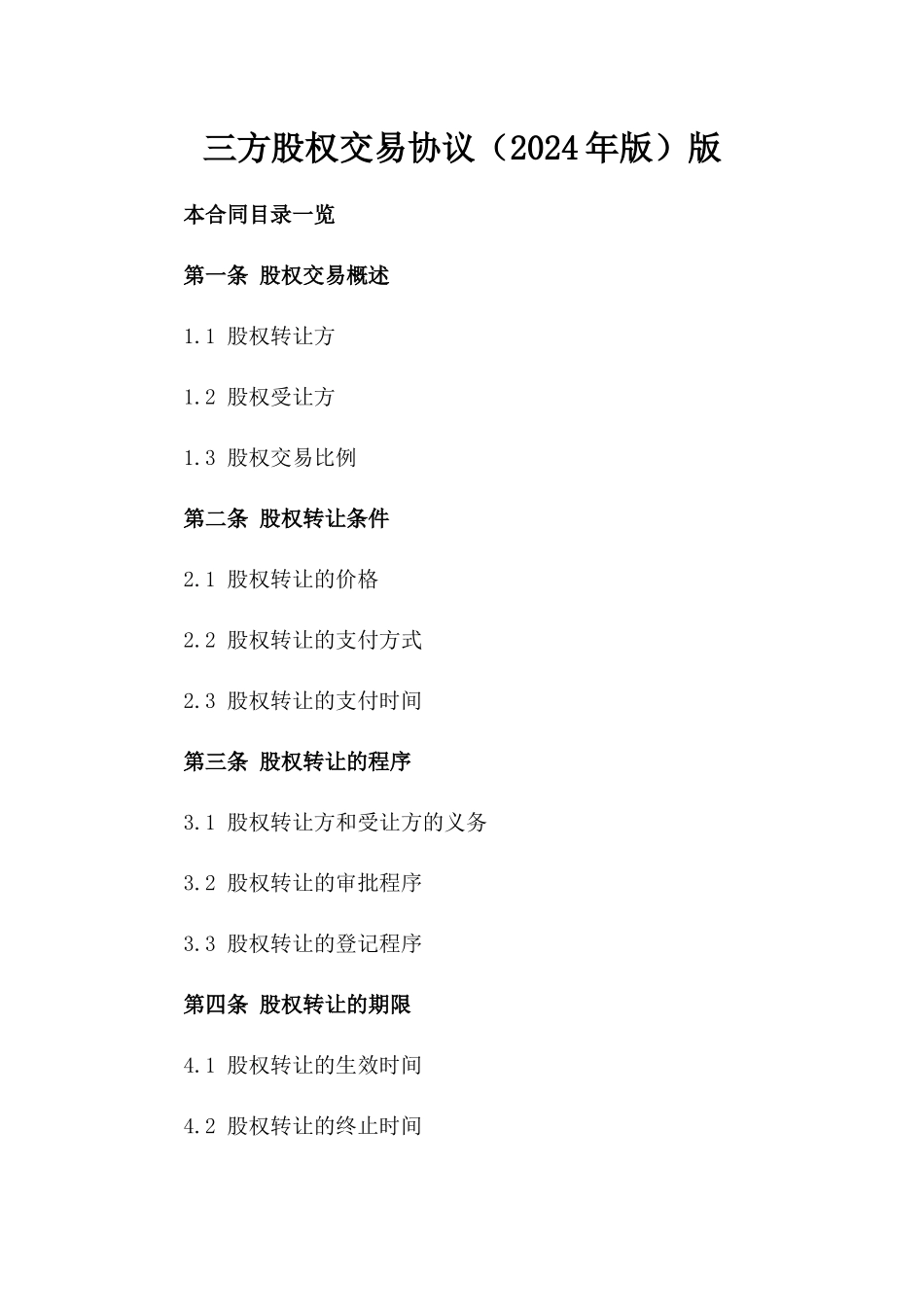 三方股权交易协议（2024年版）版

本合同目录一览

第一条 股权交易概述

1.1 股权转让方

1.2 股权受让方

1.3 股权交易比例

第二条 股权转让条件

2.1 股权转让的价格

2.2 股权转让的支付方式

2.3 股权转让的支付时间

第三条 股权转让的程序

3.1 股权转让方和受让方的义务

3.2 股权转让的审批程序

3.3 股权转让的登记程序

第四条 股权转让的期限

4.1 股权转让的生效时间

4.2 股权转让的终止时间